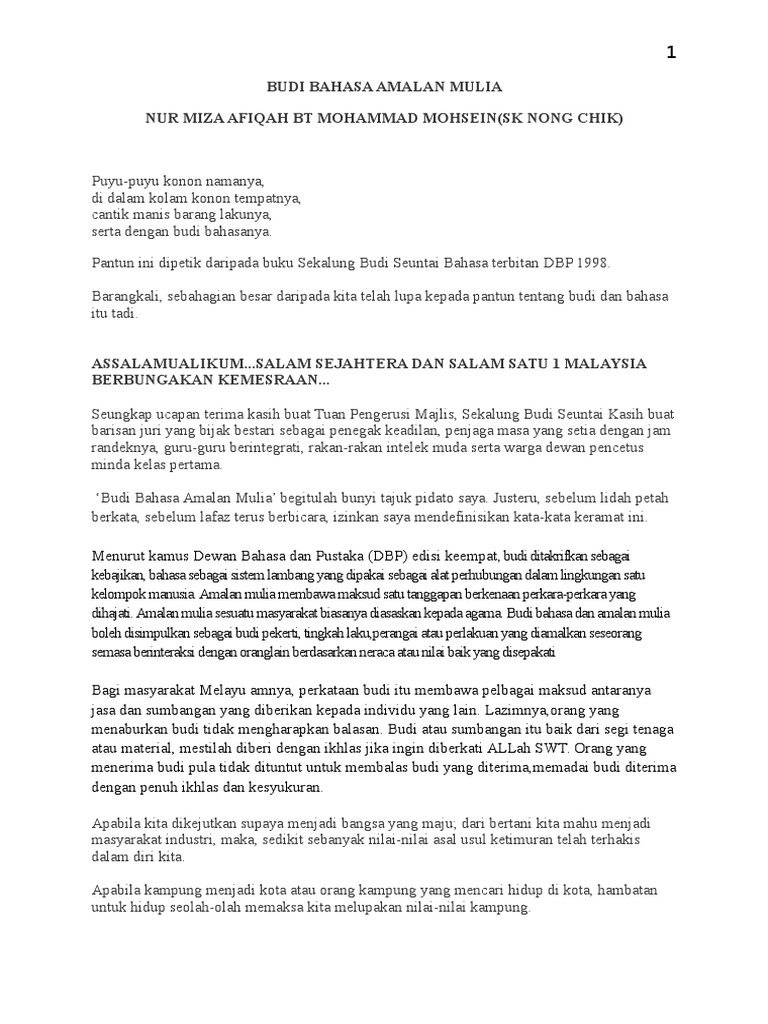 1

BUDI BAHASA AMALAN MULIA

NUR MIZA AFIQAH BT MOHAMMAD MOHSEIN(SK NONG CHIK)

Puyu-puyu konon namanya,
di dalam kolam konon tempatnya,
cantik manis barang lakunya,
serta dengan budi bahasanya.

Pantun ini dipetik daripada buku Sekalung Budi Seuntai Bahasa terbitan DBP 1998.

Barangkali, sebahagian besar daripada kita telah lupa kepada pantun tentang budi dan bahasa itu tadi.

ASSALAMUALIKUM...SALAM SEJAHTERA DAN SALAM SATU 1 MALAYSIA BERBUNGAKAN KEMESRAAN...

Seungkap ucapan terima kasih buat Tuan Pengerusi Majlis, Sekalung Budi Seuntai Kasih buat barisan juri yang bijak bestari sebagai penegak keadilan, penjaga masa yang setia dengan jam randeknya, guru-guru berintegrati, rakan-rakan intelek muda serta warga dewan pencetus minda kelas pertama.

'Budi Bahasa Amalan Mulia' begitulah bunyi tajuk pidato saya. Justeru, sebelum lidah petah berkata, sebelum lafaz terus berbicara, izinkan saya mendefinisikan kata-kata keramat ini.

Menurut kamus Dewan Bahasa dan Pustaka (DBP) edisi keempat, budi ditakrifkan sebagai kebajikan, bahasa sebagai sistem lambang yang dipakai sebagai alat perhubungan dalam lingkungan satu kelompok manusia. Amalan mulia membawa maksud satu tanggapan berkenaan perkara-perkara yang dihajati. Amalan mulia sesuatu masyarakat biasanya diasaskan kepada agama. Budi bahasa dan amalan mulia boleh disimpulkan sebagai budi pekerti, tingkah laku,perangai atau perlakuan yang diamalkan seseorang semasa berinteraksi dengan oranglain berdasarkan neraca atau nilai baik yang disepakati

Bagi masyarakat Melayu amnya, perkataan budi itu membawa pelbagai maksud antaranya jasa dan sumbangan yang diberikan kepada individu yang lain. Lazimnya,orang yang menaburkan budi tidak mengharapkan balasan. Budi atau sumbangan itu baik dari segi tenaga atau material, mestilah diberi dengan ikhlas jika ingin diberkati ALLah SWT. Orang yang menerima budi pula tidak dituntut untuk membalas budi yang diterima,memadai budi diterima dengan penuh ikhlas dan kesyukuran.

Apabila kita dikejutkan supaya menjadi bangsa yang maju; dari bertani kita mahu menjadi masyarakat industri, maka, sedikit sebanyak nilai-nilai asal usul ketimuran telah terhakis dalam diri kita.

Apabila kampung menjadi kota atau orang kampung yang mencari hidup di kota, hambatan untuk hidup seolah-olah memaksa kita melupakan nilai-nilai kampung.